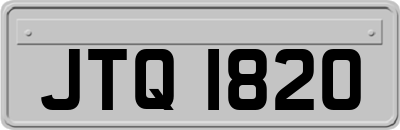 JTQ 1820